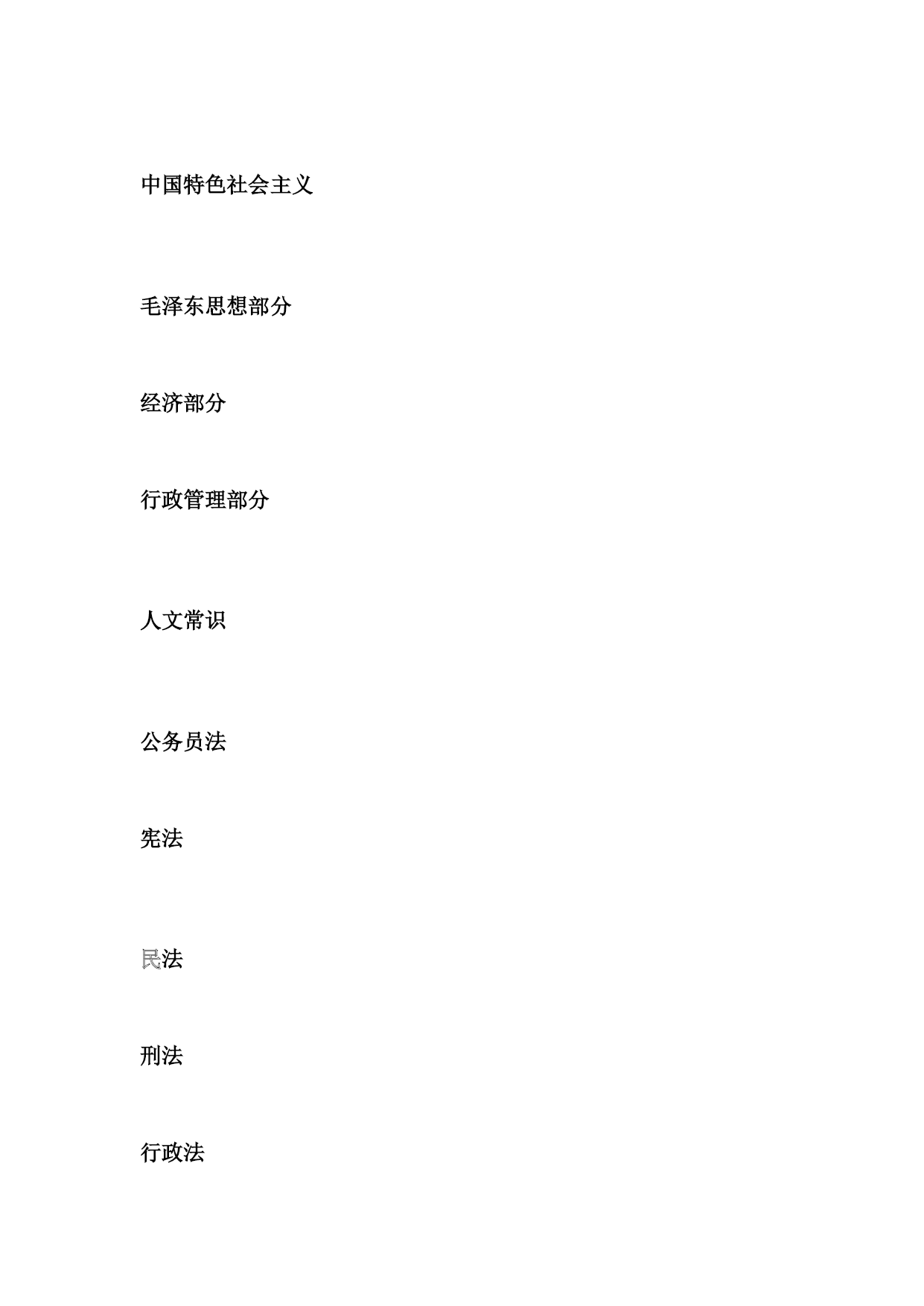 中国特色社会主义

毛泽东思想部分

经济部分

行政管理部分

人文常识

公务员法

宪法

民法

刑法

行政法